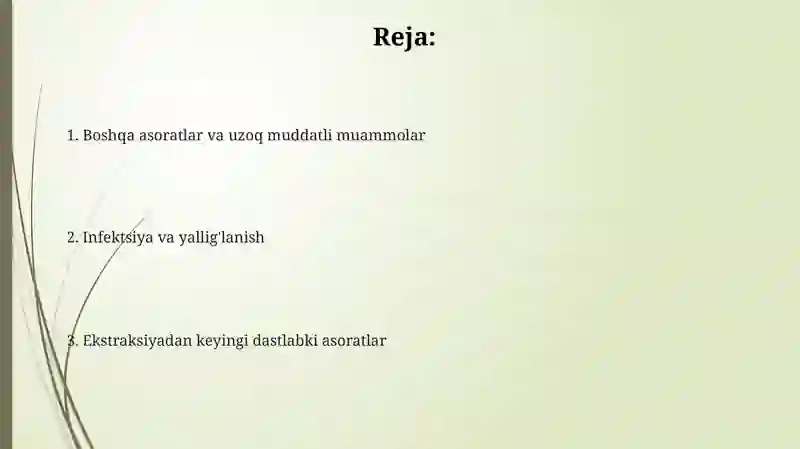 Reja:

1. Boshqa asoratlar va uzoq muddatli muammolar

2. Infektsiya va yallig'lanish

3. Ekstraksiyadan keyingi dastlabki asoratlar